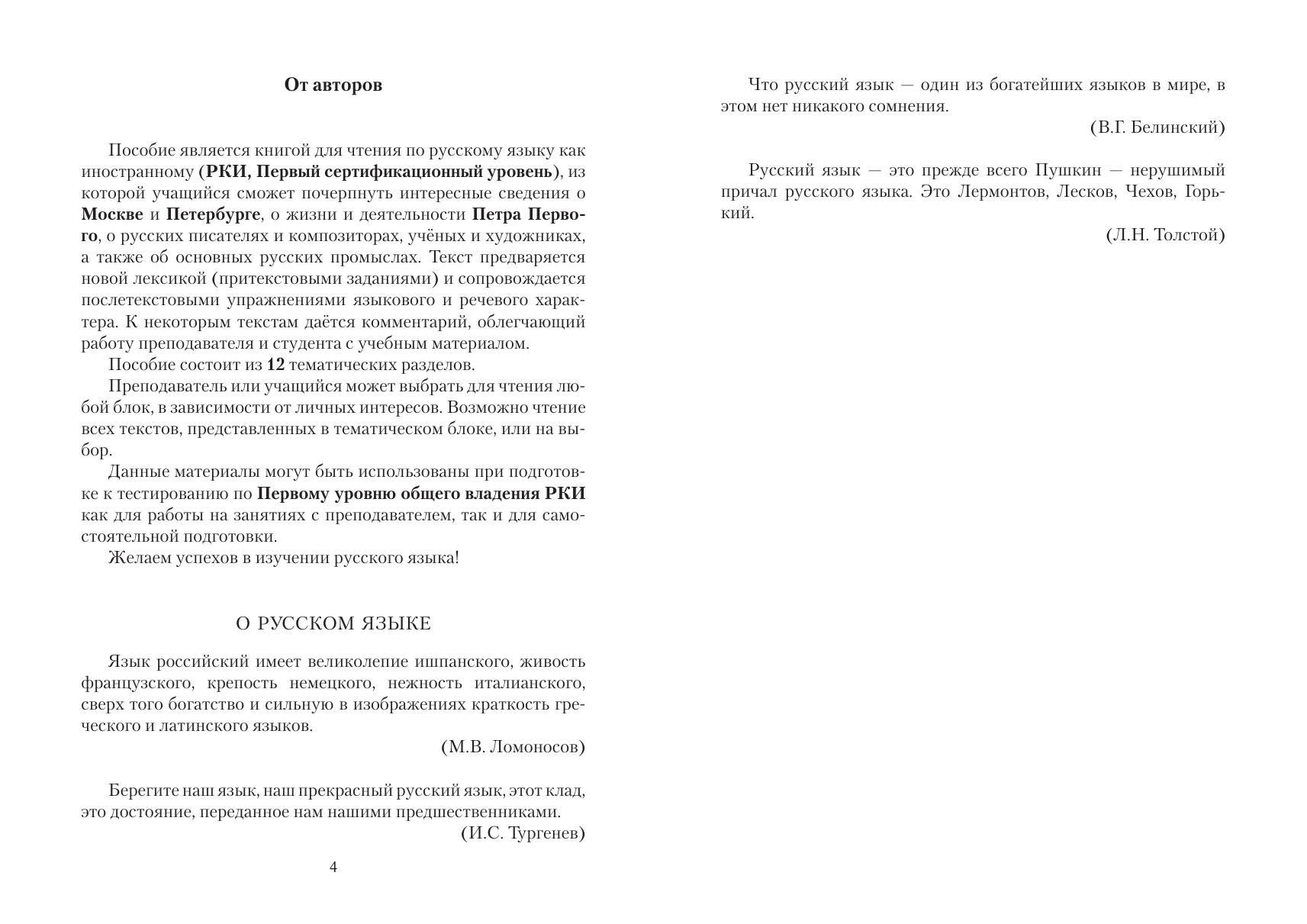 От авторов

Пособие является книгой для чтения по русскому языку как иностранному (РКИ, Первый сертификационный уровень), из которой учащийся сможет почерпнуть интересные сведения о Москве и Петербурге, о жизни и деятельности Петра Первого, о русских писателях и композиторах, учёных и художниках, а также об основных русских промыслах. Текст предваряется новой лексикой (притекстовыми заданиями) и сопровождается послетекстовыми упражнениями языкового и речевого характера. К некоторым текстам даётся комментарий, облегчающий работу преподавателя и студента с учебным материалом.
Пособие состоит из 12 тематических разделов.
Преподаватель или учащийся может выбрать для чтения любой блок, в зависимости от личных интересов. Возможно чтение всех текстов, представленных в тематическом блоке, или на выбор.
Данные материалы могут быть использованы при подготовке к тестированию по Первому уровню общего владения РКИ как для работы на занятиях с преподавателем, так и для самостоятельной подготовки.
Желаем успехов в изучении русского языка!

О РУССКОМ ЯЗЫКЕ

Язык российский имеет великолепие ишпанского, живость французского, крепость немецкого, нежность италианского, сверх того богатство и сильную в изображениях краткость греческого и латинского языков.
(М.В. Ломоносов)

Берегите наш язык, наш прекрасный русский язык, этот клад, это достояние, переданное нам нашими предшественниками.
(И.С. Тургенев)

4

Что русский язык — один из богатейших языков в мире, в этом нет никакого сомнения.
(В.Г. Белинский)

Русский язык — это прежде всего Пушкин — нерушимый причал русского языка. Это Лермонтов, Лесков, Чехов, Горький.
(Л.Н. Толстой)